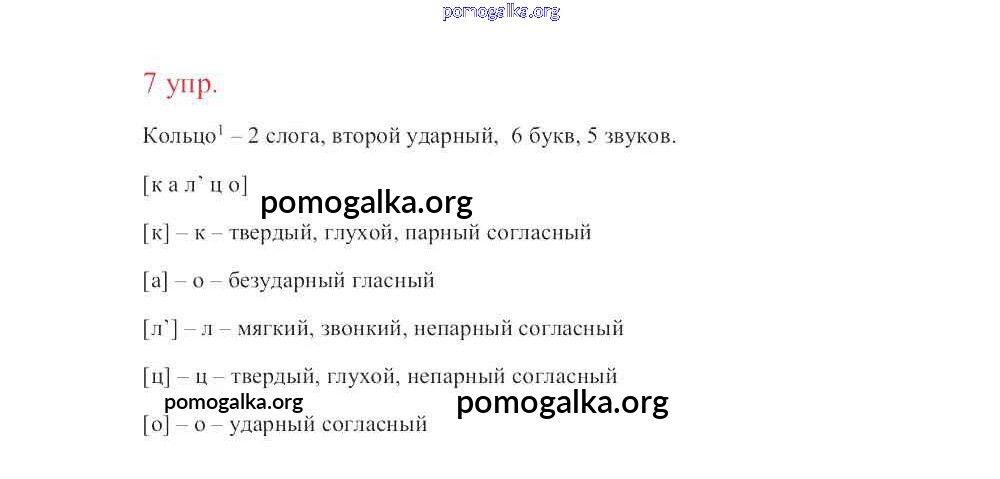 7 упр.

Кольцо$^{1}$ – 2 слога, второй ударный, 6 букв, 5 звуков.

[к а л` ц о]

[к] – к – твердый, глухой, парный согласный

[а] – о – безударный гласный

[л`] – л – мягкий, звонкий, непарный согласный

[ц] – ц – твердый, глухой, непарный согласный

[о] – о – ударный согласный

pomogalka.org